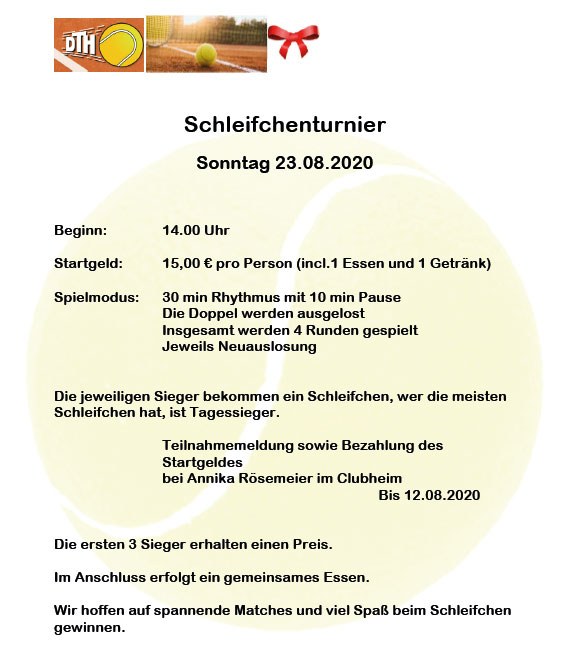 DTH

Schleifchenturnier

Sonntag 23.08.2020

Beginn: 14.00 Uhr

Startgeld: 15,00 € pro Person (incl.1 Essen und 1 Getränk)

Spielmodus: 30 min Rhythmus mit 10 min Pause
Die Doppel werden ausgelost
Insgesamt werden 4 Runden gespielt
Jeweils Neuauslosung

Die jeweiligen Sieger bekommen ein Schleifchen, wer die meisten Schleifchen hat, ist Tagessieger.

Teilnahmemeldung sowie Bezahlung des Startgeldes
bei Annika Rösemeier im Clubheim
Bis 12.08.2020

Die ersten 3 Sieger erhalten einen Preis.

Im Anschluss erfolgt ein gemeinsames Essen.

Wir hoffen auf spannende Matches und viel Spaß beim Schleifchen gewinnen.